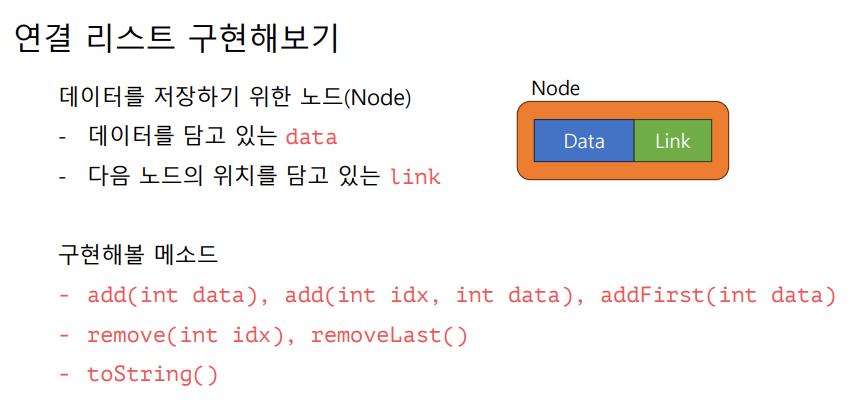 연결 리스트 구현해보기

데이터를 저장하기 위한 노드(Node)

- 데이터를 담고 있는 data
- 다음 노드의 위치를 담고 있는 link

Node

Data

Link

구현해볼 메소드

- add(int data), add(int idx, int data), addFirst(int data)
- remove(int idx), removeLast()
- toString()